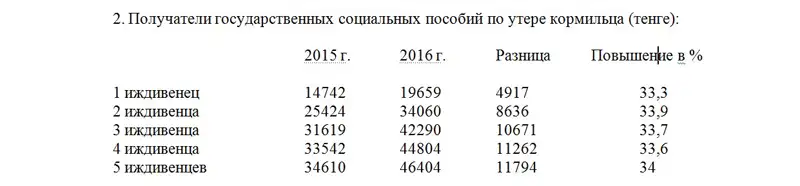 2. Получатели государственных социальных пособий по утере кормильца (тенге):

|  | 2015 г. | 2016 г. | Разница | Повышение в % |
|---|---|---|---|---|
| 1 иждивенец | 14742 | 19659 | 4917 | 33,3 |
| 2 иждивенца | 25424 | 34060 | 8636 | 33,9 |
| 3 иждивенца | 31619 | 42290 | 10671 | 33,7 |
| 4 иждивенца | 33542 | 44804 | 11262 | 33,6 |
| 5 иждивенцев | 34610 | 46404 | 11794 | 34 |